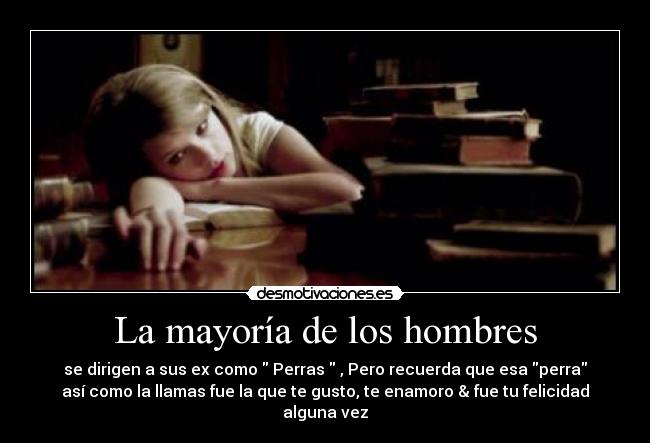 desmotivaciones.es

La mayoría de los hombres

se dirigen a sus ex como " Perras " , Pero recuerda que esa "perra" así como la llamas fue la que te gusto, te enamoro & fue tu felicidad alguna vez